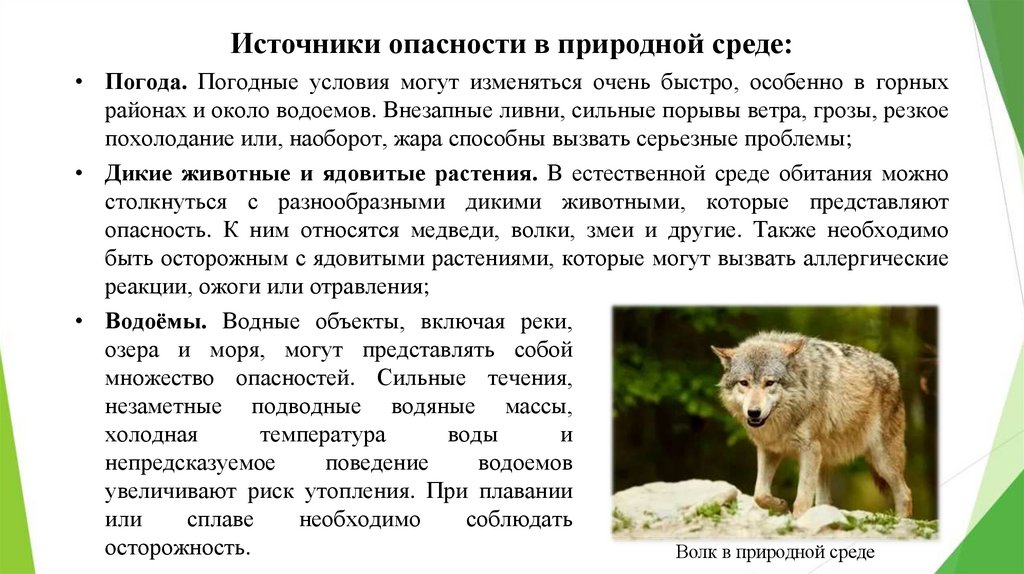 Источники опасности в природной среде:

• Погода. Погодные условия могут изменяться очень быстро, особенно в горных районах и около водоемов. Внезапные ливни, сильные порывы ветра, грозы, резкое похолодание или, наоборот, жара способны вызвать серьезные проблемы;

• Дикие животные и ядовитые растения. В естественной среде обитания можно столкнуться с разнообразными дикими животными, которые представляют опасность. К ним относятся медведи, волки, змеи и другие. Также необходимо быть осторожным с ядовитыми растениями, которые могут вызвать аллергические реакции, ожоги или отравления;

• Водоёмы. Водные объекты, включая реки, озера и моря, могут представлять собой множество опасностей. Сильные течения, незаметные подводные водяные массы, холодная температура воды и непредсказуемое поведение водоемов увеличивают риск утопления. При плавании или сплаве необходимо соблюдать осторожность.

Волк в природной среде